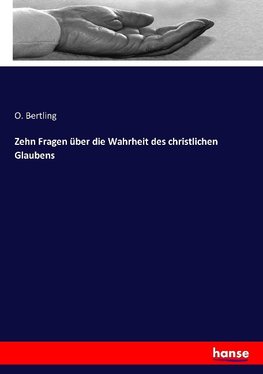 O. Bertling

Zehn Fragen über die Wahrheit des christlichen Glaubens

hanse